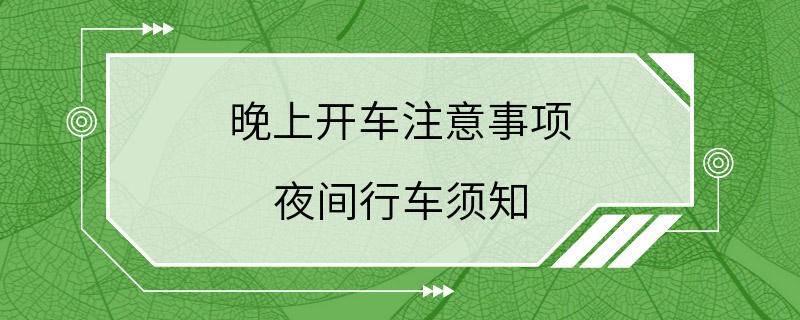 晚上开车注意事项

夜间行车须知